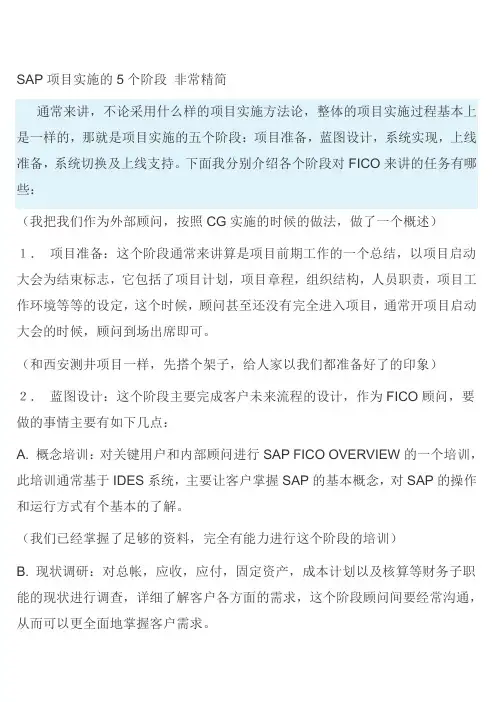 SAP 项目实施的 5 个阶段 非常精简

通常来讲，不论采用什么样的项目实施方法论，整体的项目实施过程基本上是一样的，那就是项目实施的五个阶段：项目准备，蓝图设计，系统实现，上线准备，系统切换及上线支持。下面我分别介绍各个阶段对 FICO 来讲的任务有哪些：

（我把我们作为外部顾问，按照 CG 实施的时候的做法，做了一个概述）

1． 项目准备：这个阶段通常来讲算是项目前期工作的一个总结，以项目启动大会为结束标志，它包括了项目计划，项目章程，组织结构，人员职责，项目工作环境等等的设定，这个时候，顾问甚至还没有完全进入项目，通常开项目启动大会的时候，顾问到场出席即可。

（和西安测井项目一样，先搭个架子，给人家以我们都准备好了的印象）

2． 蓝图设计：这个阶段主要完成客户未来流程的设计，作为 FICO 顾问，要做的事情主要有如下几点：

A. 概念培训：对关键用户和内部顾问进行 SAP FICO OVERVIEW 的一个培训，此培训通常基于 IDES 系统，主要让客户掌握 SAP 的基本概念，对 SAP 的操作和运行方式有个基本的了解。

（我们已经掌握了足够的资料，完全有能力进行这个阶段的培训）

B. 现状调研：对总帐，应收，应付，固定资产，成本计划以及核算等财务子职能的现状进行调查，详细了解客户各方面的需求，这个阶段顾问间要经常沟通，从而可以更全面地掌握客户需求。